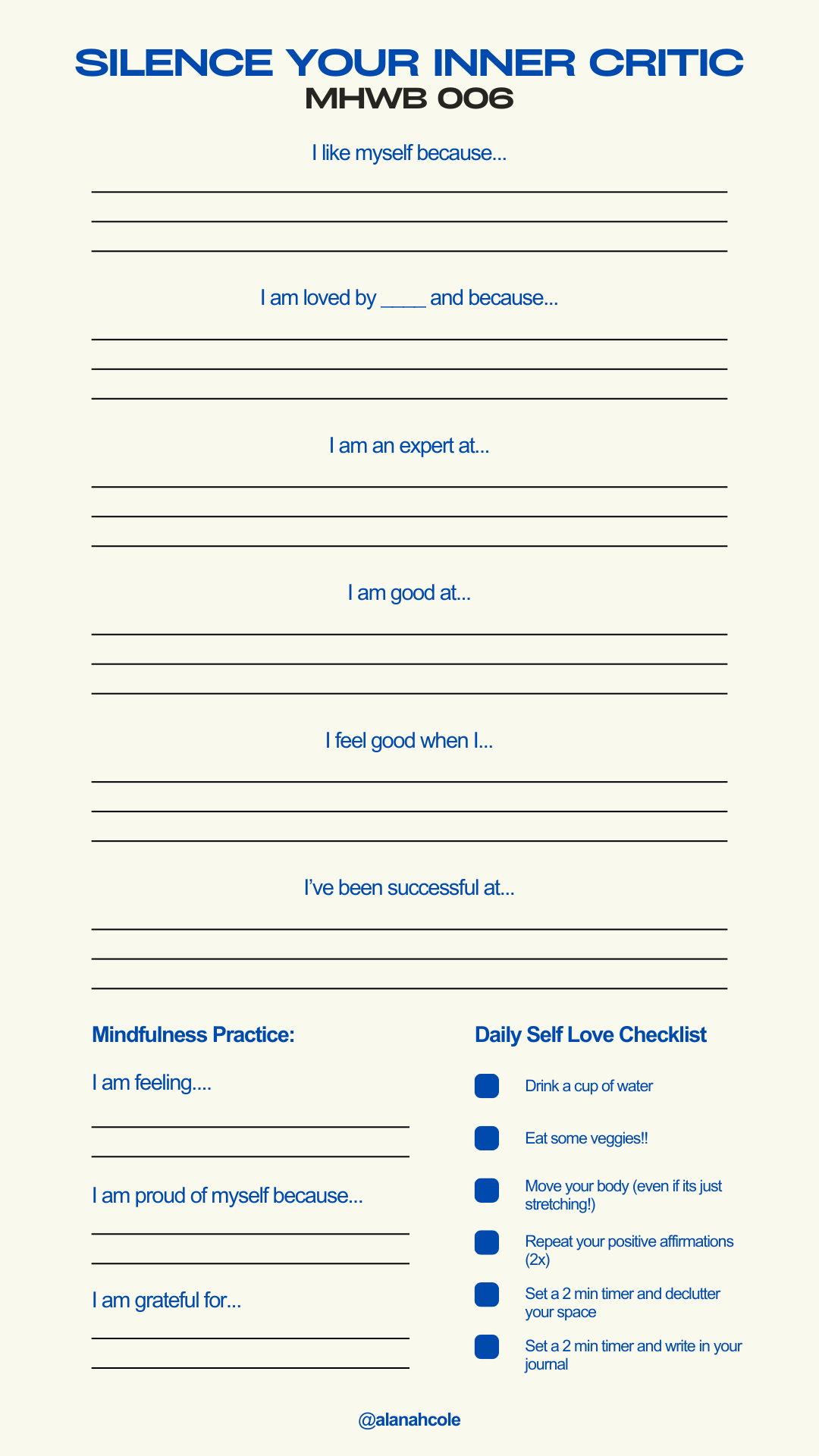 SILENCE YOUR INNER CRITIC
MHWB 006

I like myself because...

I am loved by ____ and because...

I am an expert at...

I am good at...

I feel good when I...

I've been successful at...

Mindfulness Practice:

I am feeling....

I am proud of myself because...

I am grateful for...

Daily Self Love Checklist

Drink a cup of water

Eat some veggies!!

Move your body (even if its just stretching!)

Repeat your positive affirmations (2x)

Set a 2 min timer and declutter your space

Set a 2 min timer and write in your journal

@alanahcole